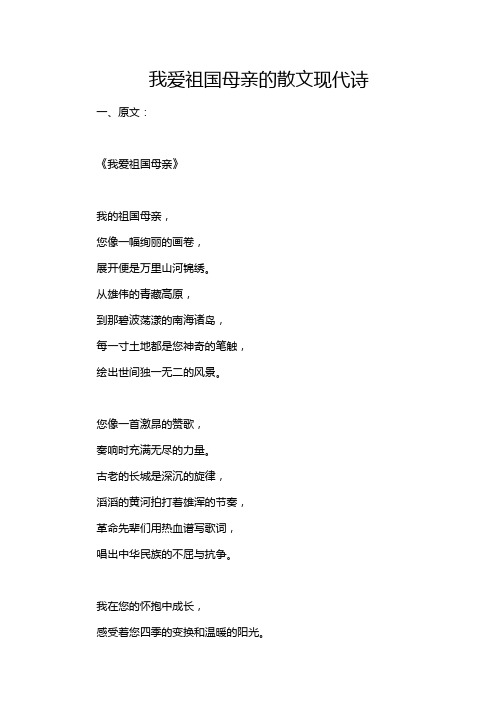 我爱祖国母亲的散文现代诗

一、原文：

《我爱祖国母亲》

我的祖国母亲，
您像一幅绚丽的画卷，
展开便是万里山河锦绣。
从雄伟的青藏高原，
到那碧波荡漾的南海诸岛，
每一寸土地都是您神奇的笔触，
绘出世间独一无二的风景。

您像一首激昂的赞歌，
奏响时充满无尽的力量。
古老的长城是深沉的旋律，
滔滔的黄河拍打着雄浑的节奏，
革命先辈们用热血谱写歌词，
唱出中华民族的不屈与抗争。

我在您的怀抱中成长，
感受着您四季的变换和温暖的阳光。